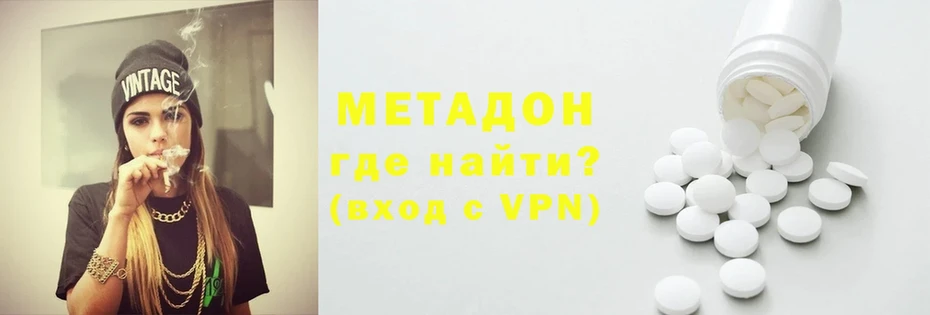 VINTAGE

МЕТАДОН
где найти?
(вход с VPN)